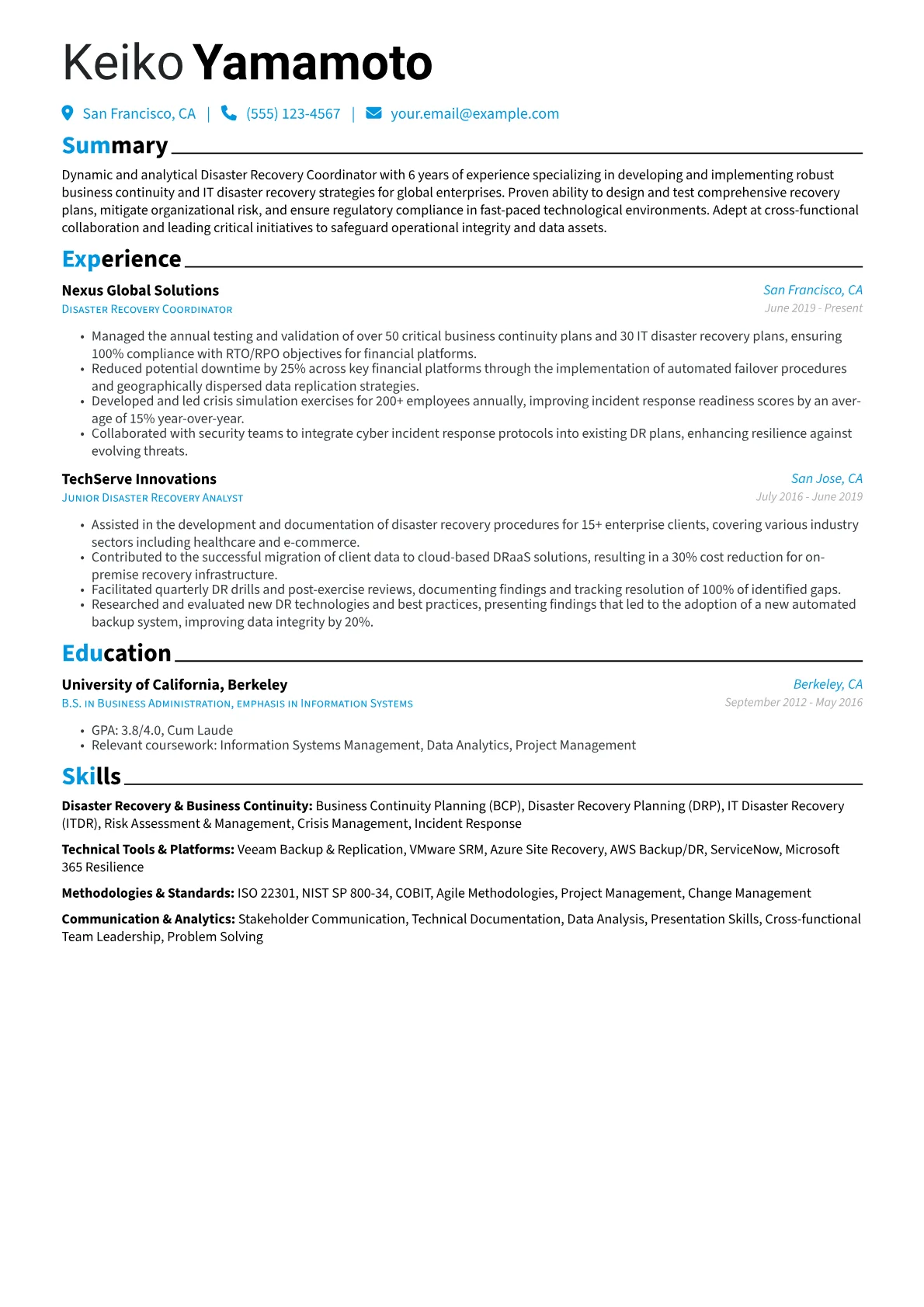 Keiko Yamamoto

San Francisco, CA | (555) 123-4567 | your.email@example.com

Summary

Dynamic and analytical Disaster Recovery Coordinator with 6 years of experience specializing in developing and implementing robust business continuity and IT disaster recovery strategies for global enterprises. Proven ability to design and test comprehensive recovery plans, mitigate organizational risk, and ensure regulatory compliance in fast-paced technological environments. Adept at cross-functional collaboration and leading critical initiatives to safeguard operational integrity and data assets.

Experience

Nexus Global Solutions
San Francisco, CA
Disaster Recovery Coordinator
June 2019 - Present

• Managed the annual testing and validation of over 50 critical business continuity plans and 30 IT disaster recovery plans, ensuring 100% compliance with RTO/RPO objectives for financial platforms.
• Reduced potential downtime by 25% across key financial platforms through the implementation of automated failover procedures and geographically dispersed data replication strategies.
• Developed and led crisis simulation exercises for 200+ employees annually, improving incident response readiness scores by an average of 15% year-over-year.
• Collaborated with security teams to integrate cyber incident response protocols into existing DR plans, enhancing resilience against evolving threats.

TechServe Innovations
San Jose, CA
Junior Disaster Recovery Analyst
July 2016 - June 2019

• Assisted in the development and documentation of disaster recovery procedures for 15+ enterprise clients, covering various industry sectors including healthcare and e-commerce.
• Contributed to the successful migration of client data to cloud-based DRaaS solutions, resulting in a 30% cost reduction for on-premise recovery infrastructure.
• Facilitated quarterly DR drills and post-exercise reviews, documenting findings and tracking resolution of 100% of identified gaps.
• Researched and evaluated new DR technologies and best practices, presenting findings that led to the adoption of a new automated backup system, improving data integrity by 20%.

Education

University of California, Berkeley
Berkeley, CA
B.S. in Business Administration, emphasis in Information Systems
September 2012 - May 2016

• GPA: 3.8/4.0, Cum Laude
• Relevant coursework: Information Systems Management, Data Analytics, Project Management

Skills

Disaster Recovery & Business Continuity: Business Continuity Planning (BCP), Disaster Recovery Planning (DRP), IT Disaster Recovery (ITDR), Risk Assessment & Management, Crisis Management, Incident Response

Technical Tools & Platforms: Veeam Backup & Replication, VMware SRM, Azure Site Recovery, AWS Backup/DR, ServiceNow, Microsoft 365 Resilience

Methodologies & Standards: ISO 22301, NIST SP 800-34, COBIT, Agile Methodologies, Project Management, Change Management

Communication & Analytics: Stakeholder Communication, Technical Documentation, Data Analysis, Presentation Skills, Cross-functional Team Leadership, Problem Solving